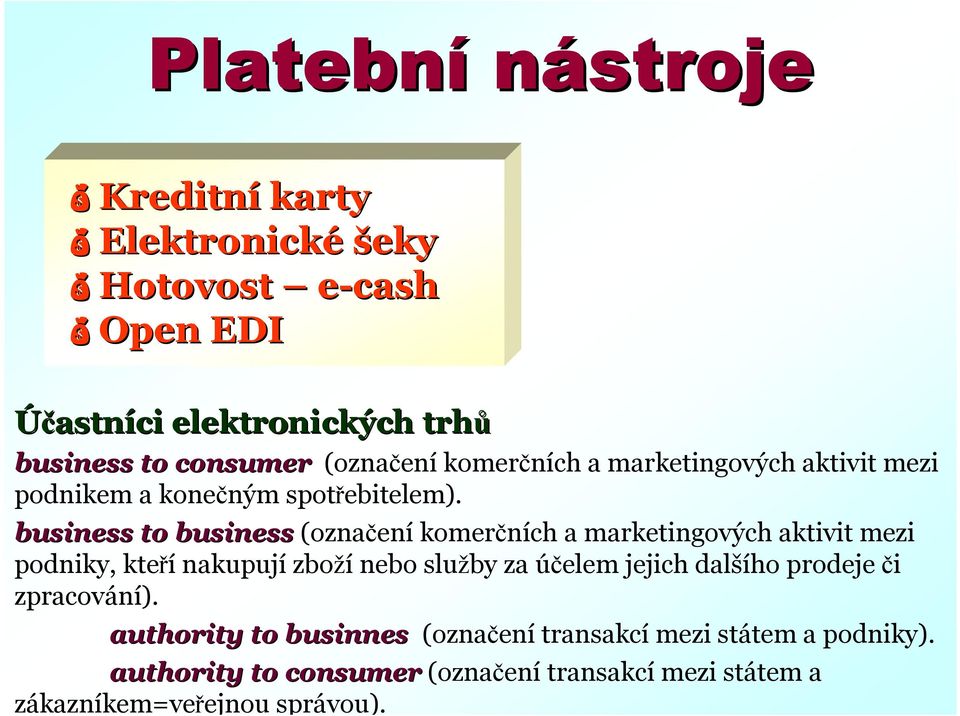 Platební nástroje

Kreditní karty
Elektronické šeky
Hotovost – e-cash
Open EDI

Účastníci elektronických trhů

business to consumer (označení komerčních a marketingových aktivit mezi podnikem a konečným spotřebitelem).

business to business (označení komerčních a marketingových aktivit mezi podniky, kteří nakupují zboží nebo služby za účelem jejich dalšího prodeje či zpracování).

authority to businnes (označení transakcí mezi státem a podniky).

authority to consumer (označení transakcí mezi státem a zákazníkem=veřejnou správou).